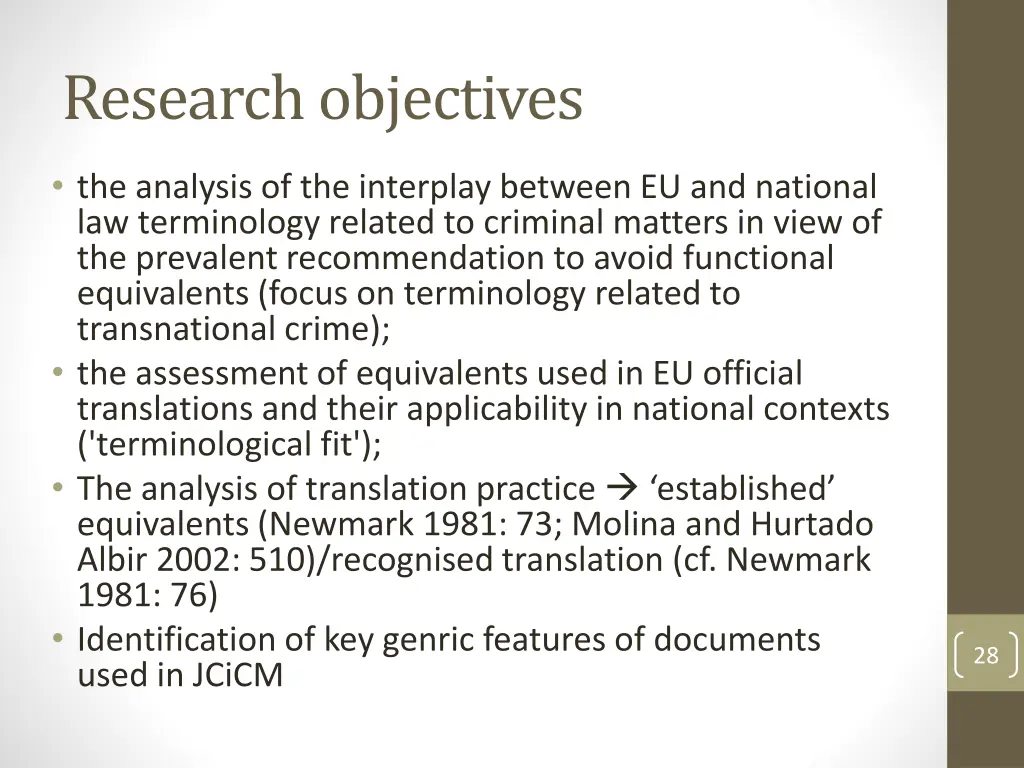 Research objectives

• the analysis of the interplay between EU and national law terminology related to criminal matters in view of the prevalent recommendation to avoid functional equivalents (focus on terminology related to transnational crime);
• the assessment of equivalents used in EU official translations and their applicability in national contexts ('terminological fit');
• The analysis of translation practice → ‘established’ equivalents (Newmark 1981: 73; Molina and Hurtado Albir 2002: 510)/recognised translation (cf. Newmark 1981: 76)
• Identification of key genric features of documents used in JCiCM

28